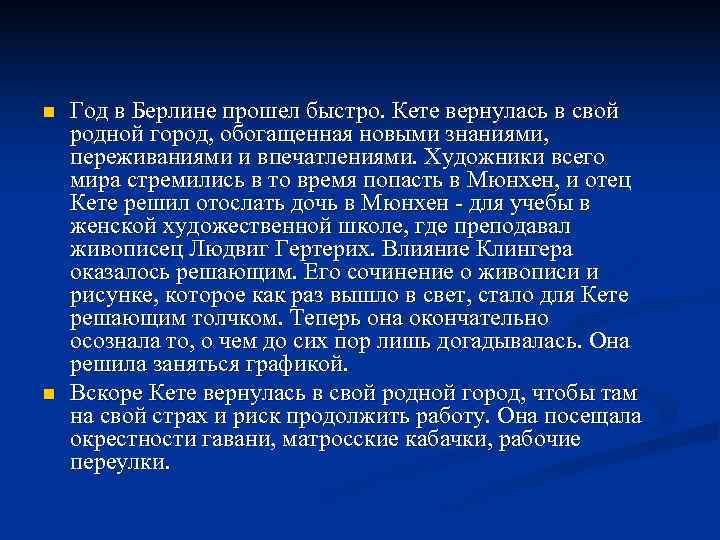 Год в Берлине прошел быстро. Кете вернулась в свой родной город, обогащенная новыми знаниями, переживаниями и впечатлениями. Художники всего мира стремились в то время попасть в Мюнхен, и отец Кете решил отослать дочь в Мюнхен - для учебы в женской художественной школе, где преподавал живописец Людвиг Гертерих. Влияние Клингера оказалось решающим. Его сочинение о живописи и рисунке, которое как раз вышло в свет, стало для Кете решающим толчком. Теперь она окончательно осознала то, о чем до сих пор лишь догадывалась. Она решила заняться графикой.

Вскоре Кете вернулась в свой родной город, чтобы там на свой страх и риск продолжить работу. Она посещала окрестности гавани, матросские кабачки, рабочие переулки.